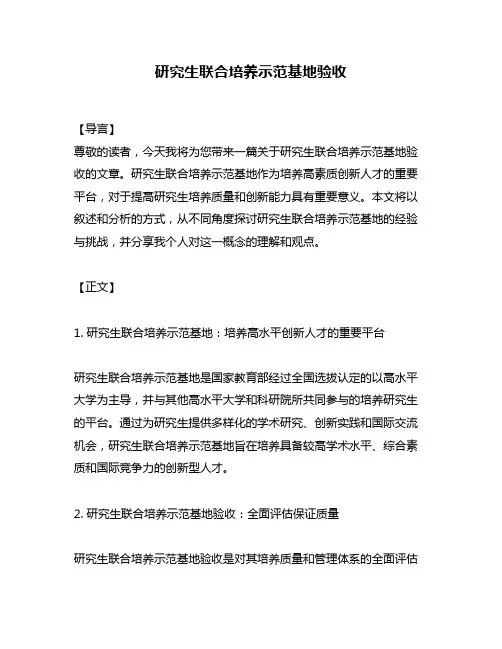 研究生联合培养示范基地验收

【导言】
尊敬的读者，今天我将为您带来一篇关于研究生联合培养示范基地验收的文章。研究生联合培养示范基地作为培养高素质创新人才的重要平台，对于提高研究生培养质量和创新能力具有重要意义。本文将以叙述和分析的方式，从不同角度探讨研究生联合培养示范基地的经验与挑战，并分享我个人对这一概念的理解和观点。

【正文】

1. 研究生联合培养示范基地：培养高水平创新人才的重要平台

研究生联合培养示范基地是国家教育部经过全国选拔认定的以高水平大学为主导，并与其他高水平大学和科研院所共同参与的培养研究生的平台。通过为研究生提供多样化的学术研究、创新实践和国际交流机会，研究生联合培养示范基地旨在培养具备较高学术水平、综合素质和国际竞争力的创新型人才。

2. 研究生联合培养示范基地验收：全面评估保证质量

研究生联合培养示范基地验收是对其培养质量和管理体系的全面评估